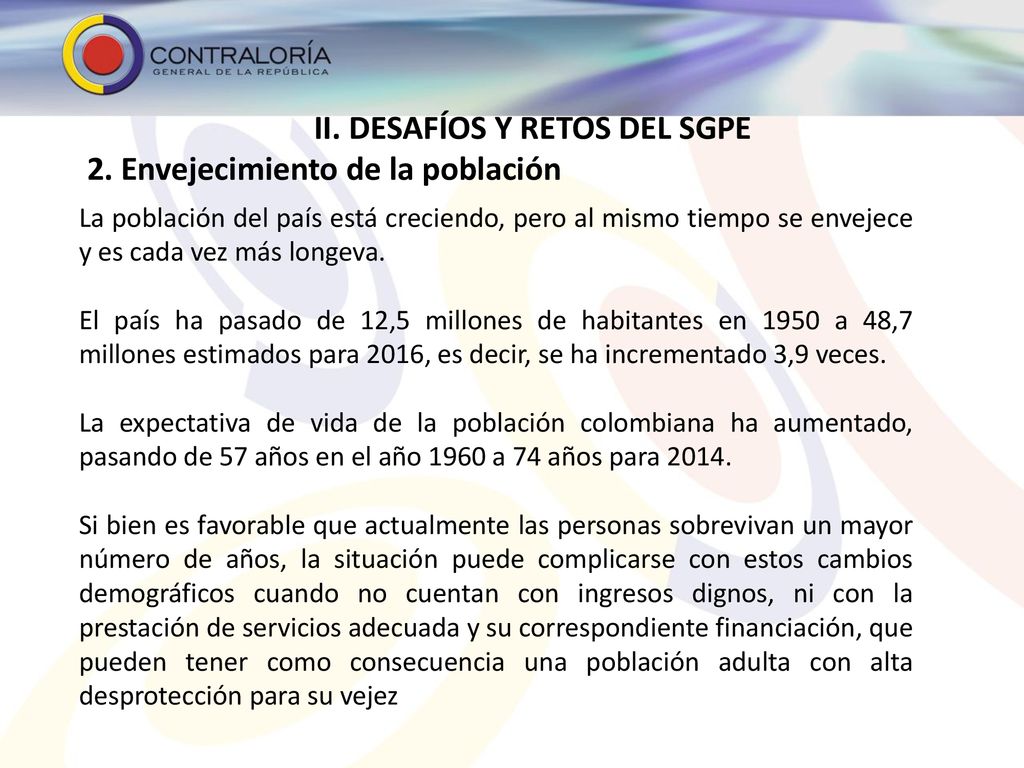 CONTRALORÍA
GENERAL DE LA REPÚBLICA

II. DESAFÍOS Y RETOS DEL SGPE

2. Envejecimiento de la población

La población del país está creciendo, pero al mismo tiempo se envejece y es cada vez más longeva.

El país ha pasado de 12,5 millones de habitantes en 1950 a 48,7 millones estimados para 2016, es decir, se ha incrementado 3,9 veces.

La expectativa de vida de la población colombiana ha aumentado, pasando de 57 años en el año 1960 a 74 años para 2014.

Si bien es favorable que actualmente las personas sobrevivan un mayor número de años, la situación puede complicarse con estos cambios demográficos cuando no cuentan con ingresos dignos, ni con la prestación de servicios adecuada y su correspondiente financiación, que pueden tener como consecuencia una población adulta con alta desprotección para su vejez